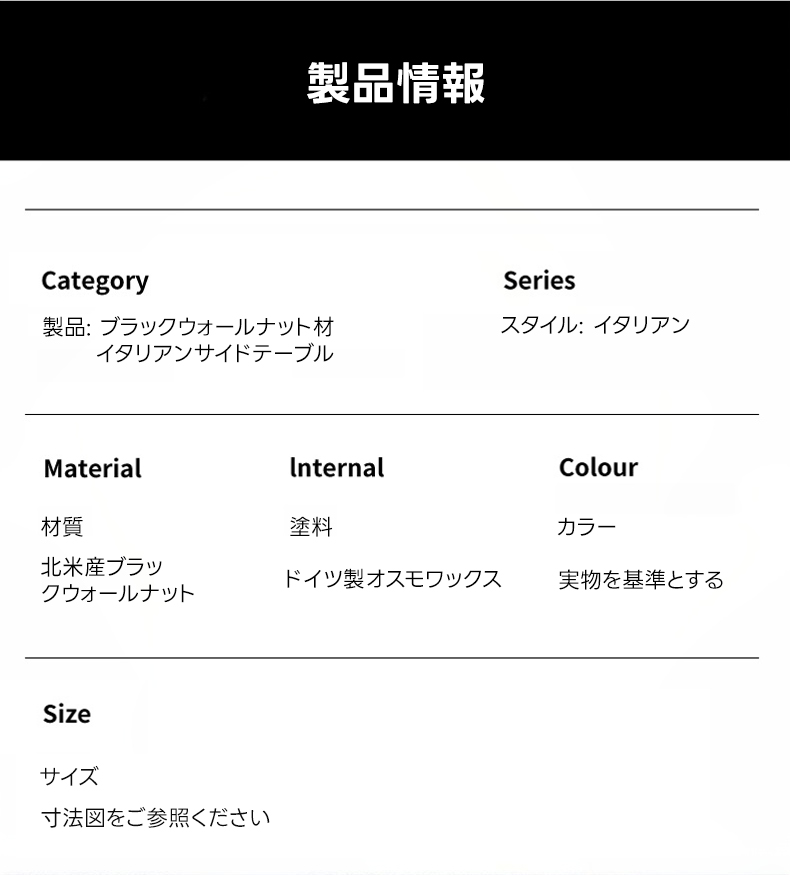 製品情報

Category

製品: ブラックウォールナット材
イタリアンサイドテーブル

Series

スタイル: イタリアン

Material

材質

北米産ブラックウォールナット

lnternal

塗料

ドイツ製オスモワックス

Colour

カラー

実物を基準とする

Size

サイズ

寸法図をご参照ください